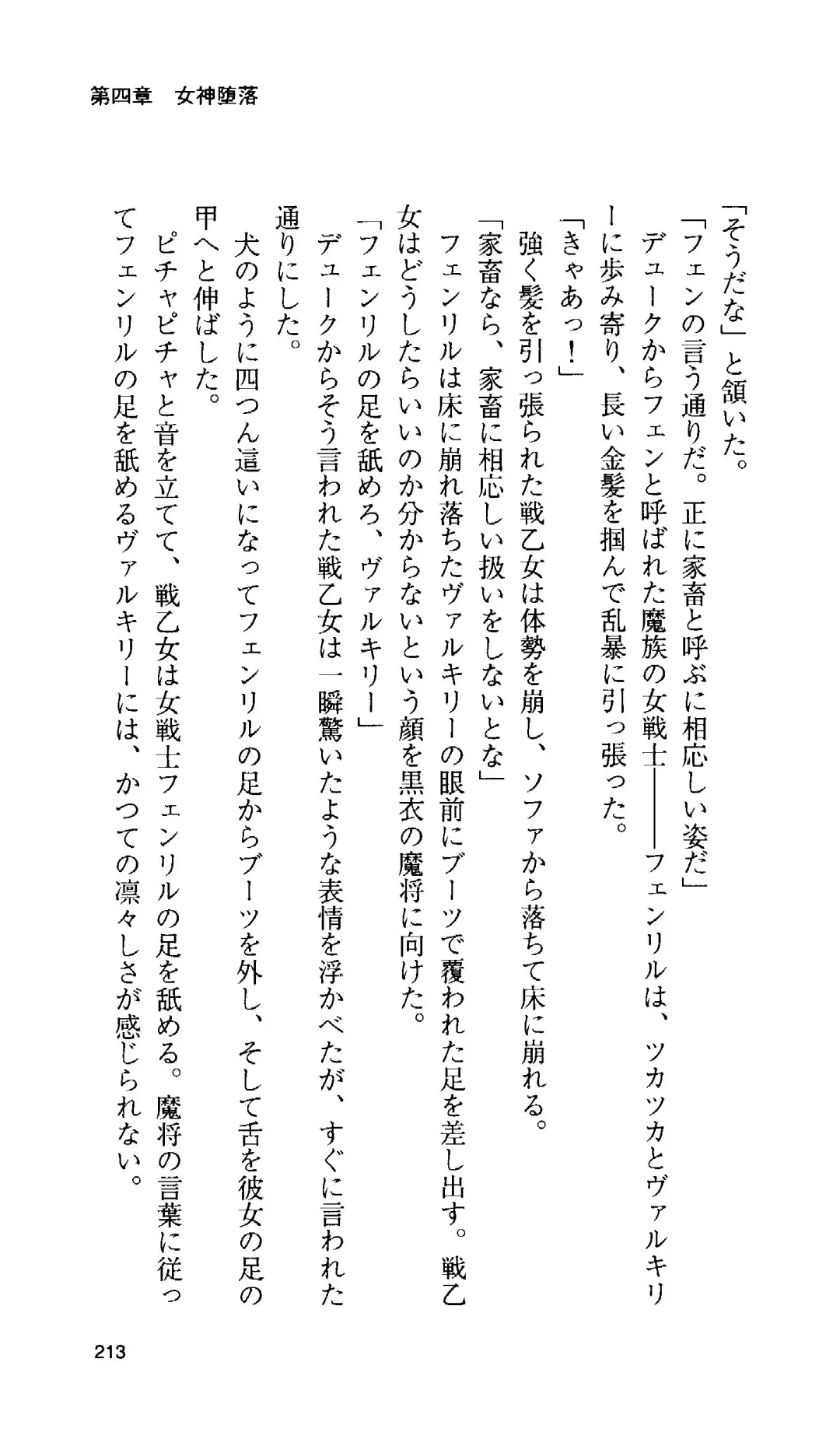 第四章　女神堕落

「そうだな」と頷いた。

「フェンの言う通りだ。正に家畜と呼ぶに相応しい姿だ」

デュークからフェンと呼ばれた魔族の女戦士――フェンリルは、ツカツカとヴァルキリーに歩み寄り、長い金髪を掴んで乱暴に引っ張った。

「きゃあっ！」

強く髪を引っ張られた戦乙女は体勢を崩し、ソファから落ちて床に崩れる。

「家畜なら、家畜に相応しい扱いをしないとな」

フェンリルは床に崩れ落ちたヴァルキリーの眼前にブーツで覆われた足を差し出す。戦乙女はどうしたらいいのか分からないという顔を黒衣の魔将に向けた。

「フェンリルの足を舐めろ、ヴァルキリー」

デュークからそう言われた戦乙女は一瞬驚いたような表情を浮かべたが、すぐに言われた通りにした。

犬のように四つん這いになってフェンリルの足からブーツを外し、そして舌を彼女の足の甲へと伸ばした。

ピチャピチャと音を立てて、戦乙女は女戦士フェンリルの足を舐める。魔将の言葉に従ってフェンリルの足を舐めるヴァルキリーには、かつての凛々しさが感じられない。

213